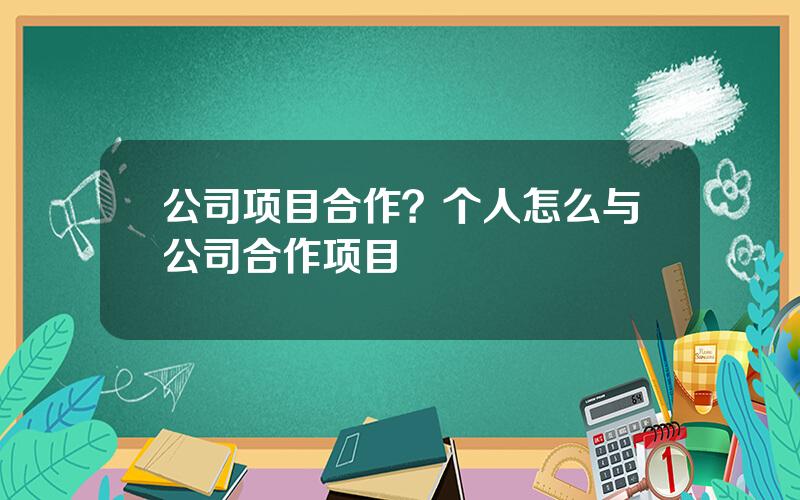 公司项目合作？个人怎么与公司合作项目